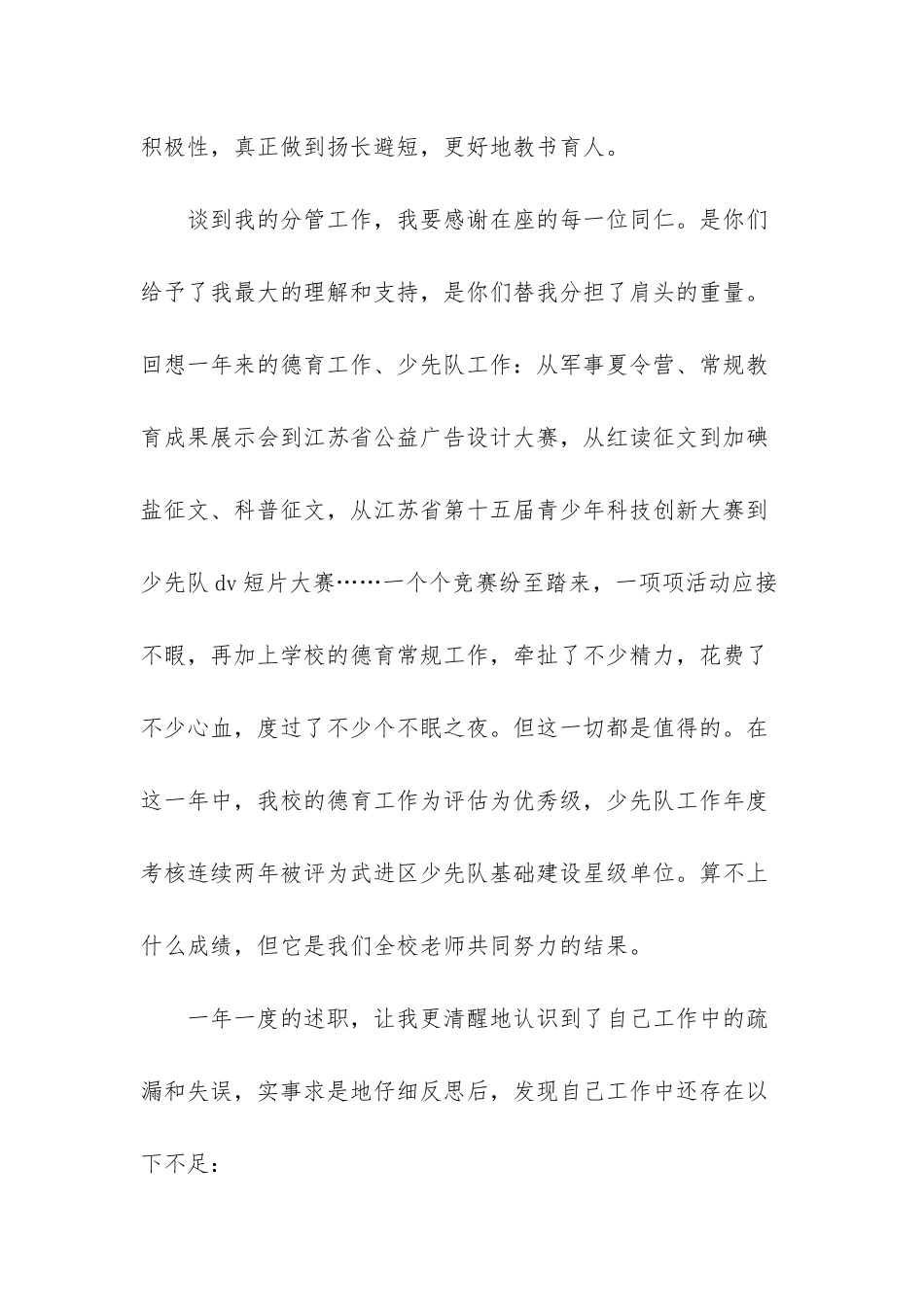 积极性，真正做到扬长避短，更好地教书育人。

谈到我的分管工作，我要感谢在座的每一位同仁。是你们给予了我最大的理解和支持，是你们替我分担了肩头的重量。回想一年来的德育工作、少先队工作：从军事夏令营、常规教育成果展示会到江苏省公益广告设计大赛，从红读征文到加碘盐征文、科普征文，从江苏省第十五届青少年科技创新大赛到少先队 dv 短片大赛……一个个竞赛纷至踏来，一项项活动应接不暇，再加上学校的德育常规工作，牵扯了不少精力，花费了不少心血，度过了不少个不眠之夜。但这一切都是值得的。在这一年中，我校的德育工作为评估为优秀级，少先队工作年度考核连续两年被评为武进区少先队基础建设星级单位。算不上什么成绩，但它是我们全校老师共同努力的结果。

一年一度的述职，让我更清醒地认识到了自己工作中的疏漏和失误，实事求是地仔细反思后，发现自己工作中还存在以下不足：